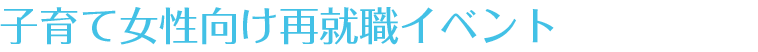 子育て女性向け再就職イベント